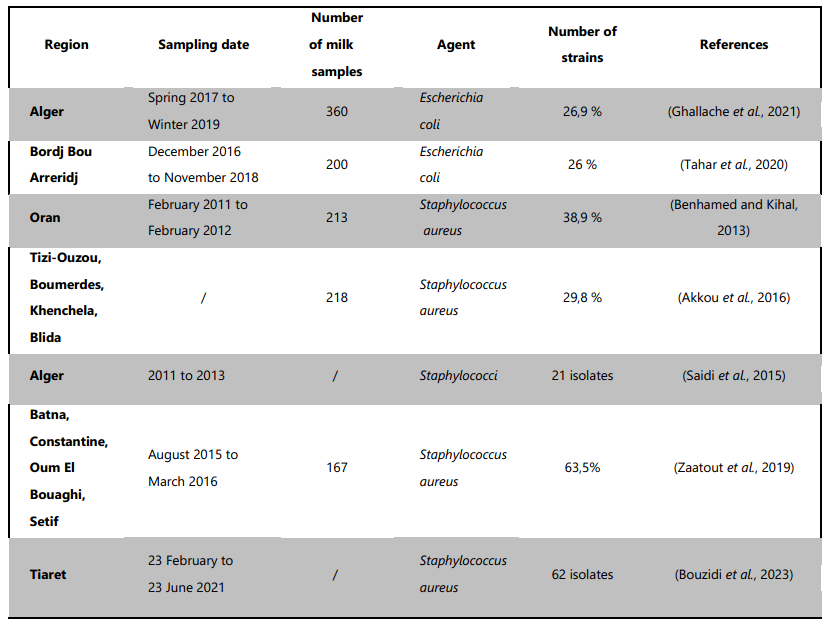 | Region | Sampling date | Number of milk samples | Agent | Number of strains | References |
|---|---|---|---|---|---|
| Alger | Spring 2017 to Winter 2019 | 360 | Escherichia coli | 26,9 % | (Ghallache et al., 2021) |
| Bordj Bou Arreridj | December 2016 to November 2018 | 200 | Escherichia coli | 26 % | (Tahar et al., 2020) |
| Oran | February 2011 to February 2012 | 213 | Staphylococcus aureus | 38,9 % | (Benhamed and Kihal, 2013) |
| Tizi-Ouzou, Boumerdes, Khenchela, Blida | / | 218 | Staphylococcus aureus | 29,8 % | (Akkou et al., 2016) |
| Alger | 2011 to 2013 | / | Staphylococci | 21 isolates | (Saidi et al., 2015) |
| Batna, Constantine, Oum El Bouaghi, Setif | August 2015 to March 2016 | 167 | Staphylococcus aureus | 63,5% | (Zaatout et al., 2019) |
| Tiaret | 23 February to 23 June 2021 | / | Staphylococcus aureus | 62 isolates | (Bouzidi et al., 2023) |